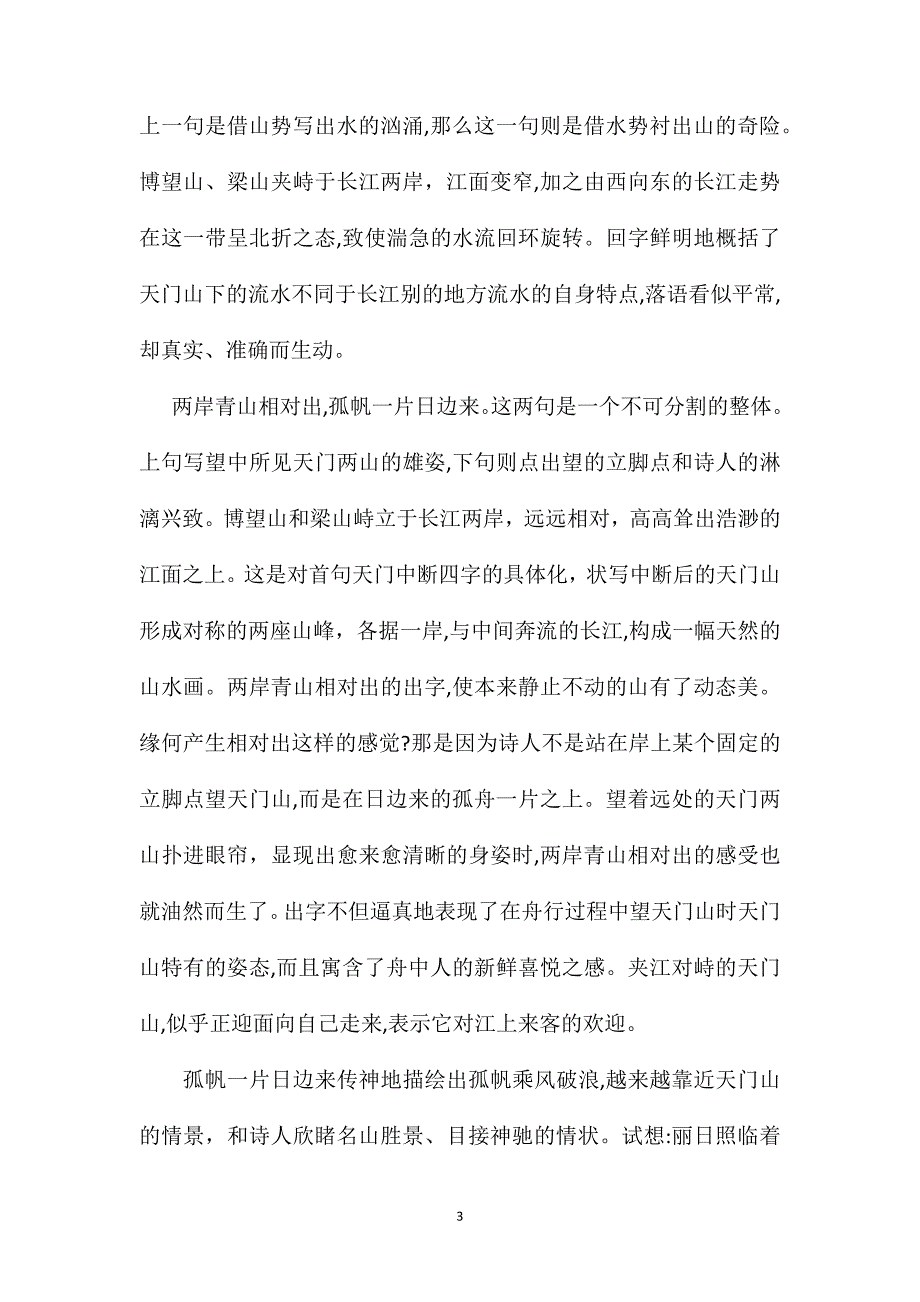 上一句是借山势写出水的汹涌,那么这一句则是借水势衬出山的奇险。博望山、梁山夹峙于长江两岸，江面变窄,加之由西向东的长江走势在这一带呈北折之态,致使湍急的水流回环旋转。回字鲜明地概括了天门山下的流水不同于长江别的地方流水的自身特点,落语看似平常,却真实、准确而生动。

两岸青山相对出,孤帆一片日边来。这两句是一个不可分割的整体。上句写望中所见天门两山的雄姿,下句则点出望的立脚点和诗人的淋漓兴致。博望山和梁山峙立于长江两岸，远远相对，高高耸出浩渺的江面之上。这是对首句天门中断四字的具体化，状写中断后的天门山形成对称的两座山峰，各据一岸,与中间奔流的长江,构成一幅天然的山水画。两岸青山相对出的出字,使本来静止不动的山有了动态美。缘何产生相对出这样的感觉?那是因为诗人不是站在岸上某个固定的立脚点望天门山,而是在日边来的孤舟一片之上。望着远处的天门两山扑进眼帘，显现出愈来愈清晰的身姿时,两岸青山相对出的感受也就油然而生了。出字不但逼真地表现了在舟行过程中望天门山时天门山特有的姿态,而且寓含了舟中人的新鲜喜悦之感。夹江对峙的天门山,似乎正迎面向自己走来,表示它对江上来客的欢迎。

孤帆一片日边来传神地描绘出孤帆乘风破浪,越来越靠近天门山的情景，和诗人欣睹名山胜景、目接神驰的情状。试想:丽日照临着

3